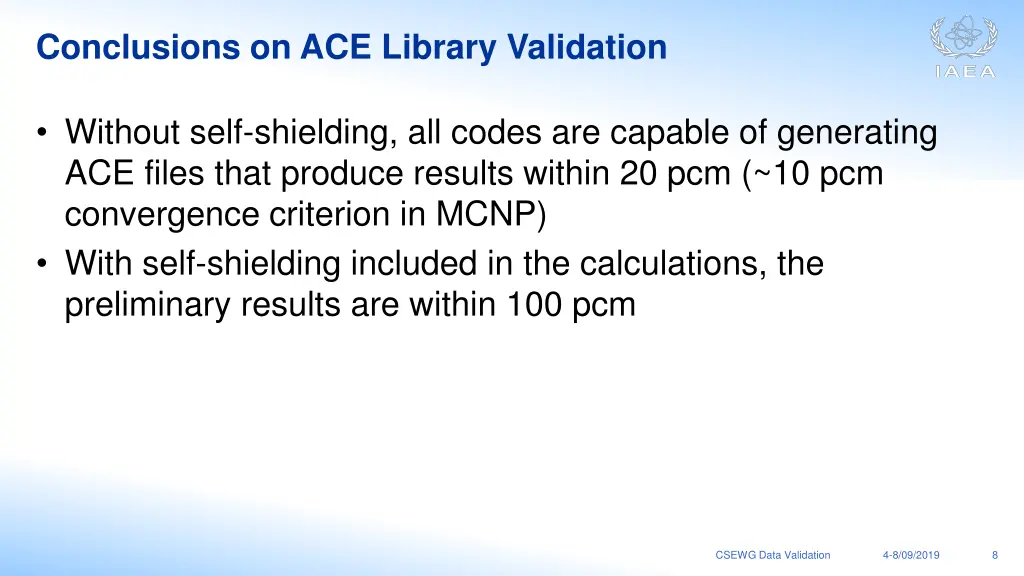 Conclusions on ACE Library Validation

IAEA

• Without self-shielding, all codes are capable of generating ACE files that produce results within 20 pcm (~10 pcm convergence criterion in MCNP)
• With self-shielding included in the calculations, the preliminary results are within 100 pcm

CSEWG Data Validation 4-8/09/2019 8